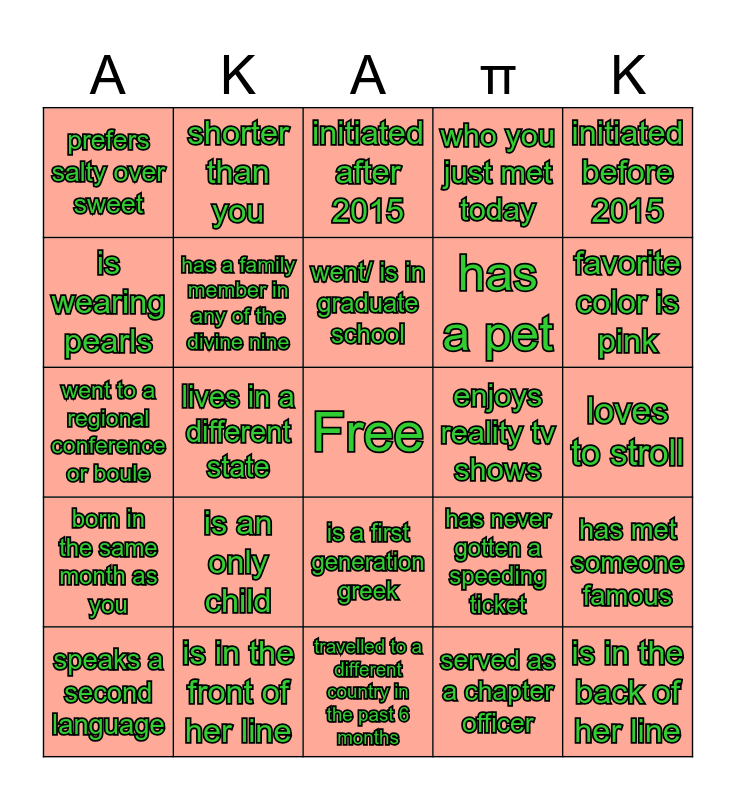 | A | K | A | π | K |
|---|---|---|---|---|
| prefers salty over sweet | shorter than you | initiated after 2015 | who you just met today | initiated before 2015 |
| is wearing pearls | has a family member in any of the divine nine | went/ is in graduate school | has a pet | favorite color is pink |
| went to a regional conference or boule | lives in a different state | Free | enjoys reality tv shows | loves to stroll |
| born in the same month as you | is an only child | is a first generation greek | has never gotten a speeding ticket | has met someone famous |
| speaks a second language | is in the front of her line | travelled to a different country in the past 6 months | served as a chapter officer | is in the back of her line |